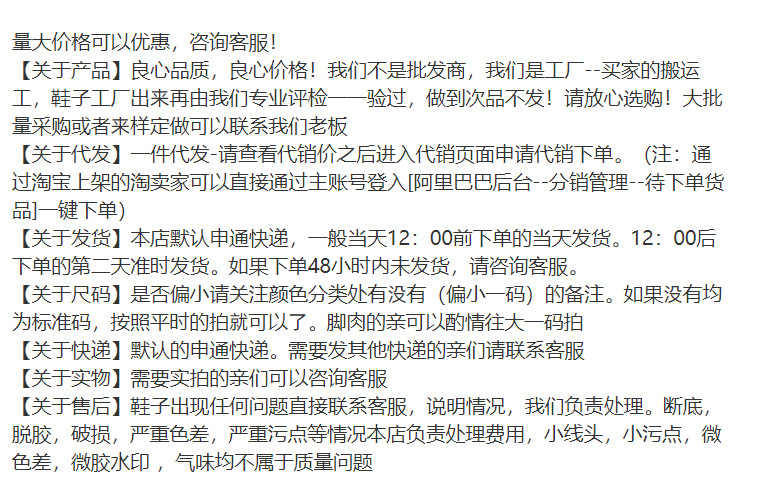 量大价格可以优惠，咨询客服！

【关于产品】良心品质，良心价格！我们不是批发商，我们是工厂--买家的搬运工，鞋子工厂出来再由我们专业评检一一验过，做到次品不发！请放心选购！大批量采购或者来样定做可以联系我们老板

【关于代发】一件代发-请查看代销价之后进入代销页面申请代销下单。（注：通过淘宝上架的淘卖家可以直接通过主账号登入[阿里巴巴后台--分销管理--待下单货品]一键下单）

【关于发货】本店默认申通快递，一般当天12：00前下单的当天发货。12：00后下单的第二天准时发货。如果下单48小时内未发货，请咨询客服。

【关于尺码】是否偏小请关注颜色分类处有没有（偏小一码）的备注。如果没有均为标准码，按照平时的拍就可以了。脚肉的亲可以酌情往大一码拍

【关于快递】默认的申通快递。需要发其他快递的亲们请联系客服

【关于实物】需要实拍的亲们可以咨询客服

【关于售后】鞋子出现任何问题直接联系客服，说明情况，我们负责处理。断底，脱胶，破损，严重色差，严重污点等情况本店负责处理费用，小线头，小污点，微色差，微胶水印，气味均不属于质量问题